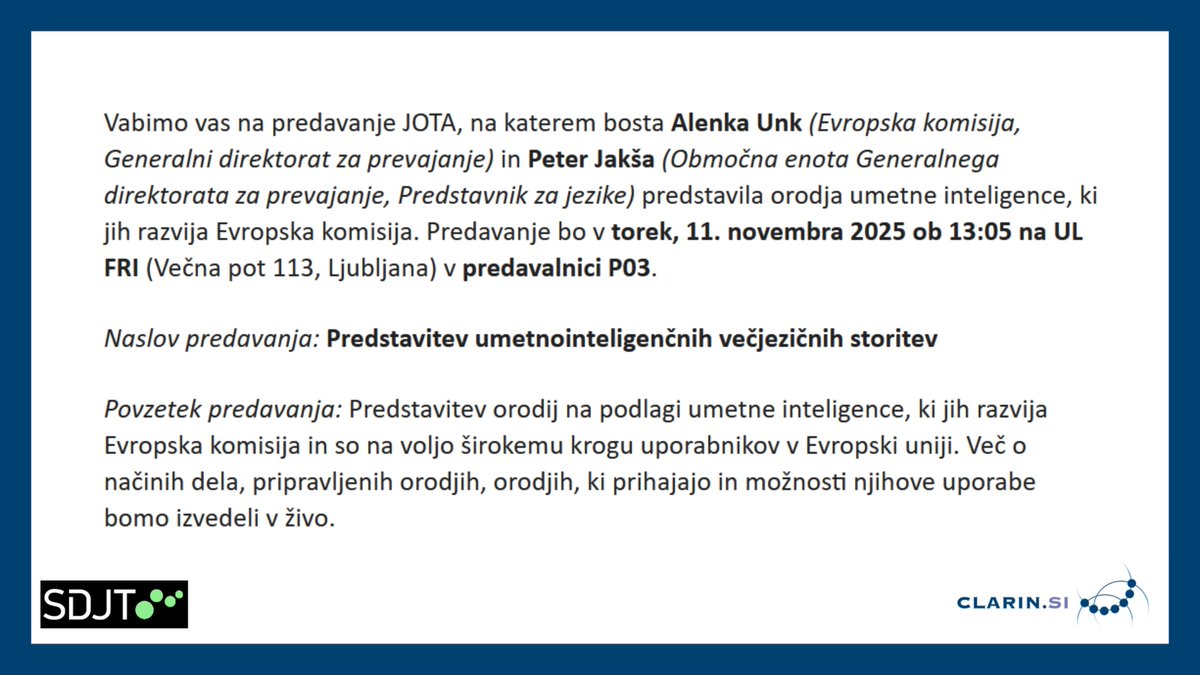 Vabimo vas na predavanje JOTA, na katerem bosta Alenka Unk (Evropska komisija, Generalni direktorat za prevajanje) in Peter Jakša (Območna enota Generalnega direktorata za prevajanje, Predstavnik za jezike) predstavila orodja umetne inteligence, ki jih razvija Evropska komisija. Predavanje bo v torek, 11. novembra 2025 ob 13:05 na UL FRI (Večna pot 113, Ljubljana) v predavalnici P03.

Naslov predavanja: Predstavitev umetnointeligenčnih večjezičnih storitev

Povzetek predavanja: Predstavitev orodij na podlagi umetne inteligence, ki jih razvija Evropska komisija in so na voljo širokemu krogu uporabnikov v Evropski uniji. Več o načinih dela, pripravljenih orodjih, orodjih, ki prihajajo in možnosti njihove uporabe bomo izvedeli v živo.

SDJT

CLARIN.SI